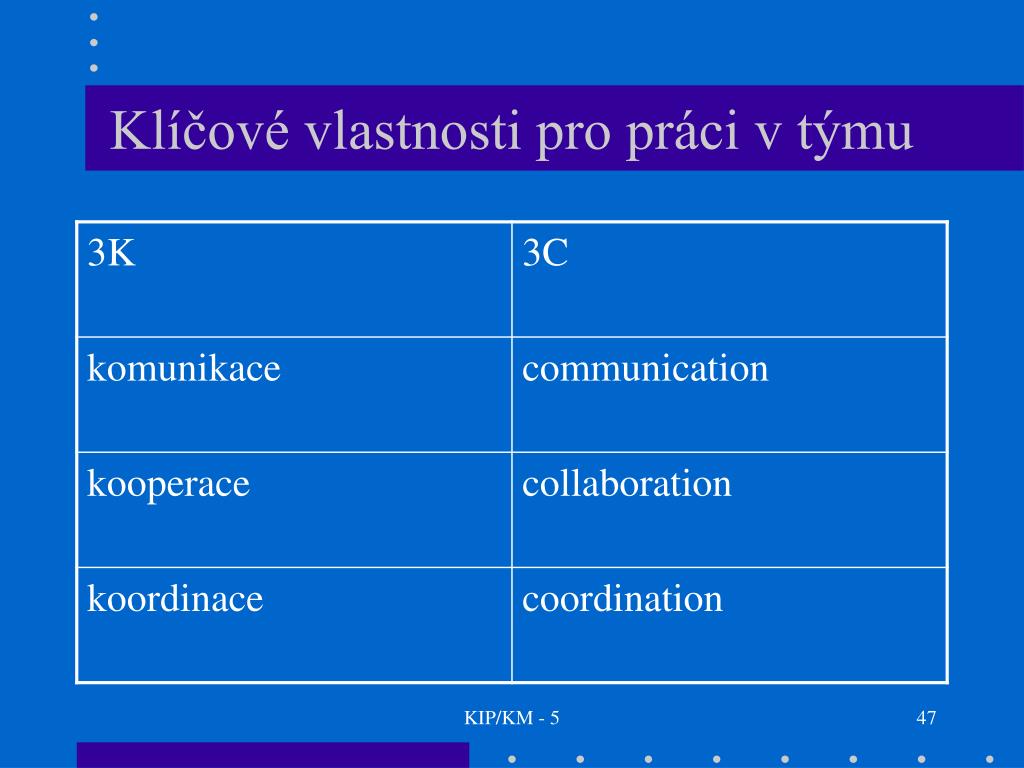 Klíčové vlastnosti pro práci v týmu

| 3K | 3C |
|---|---|
| komunikace | communication |
| kooperace | collaboration |
| koordinace | coordination |

KIP/KM - 5

47